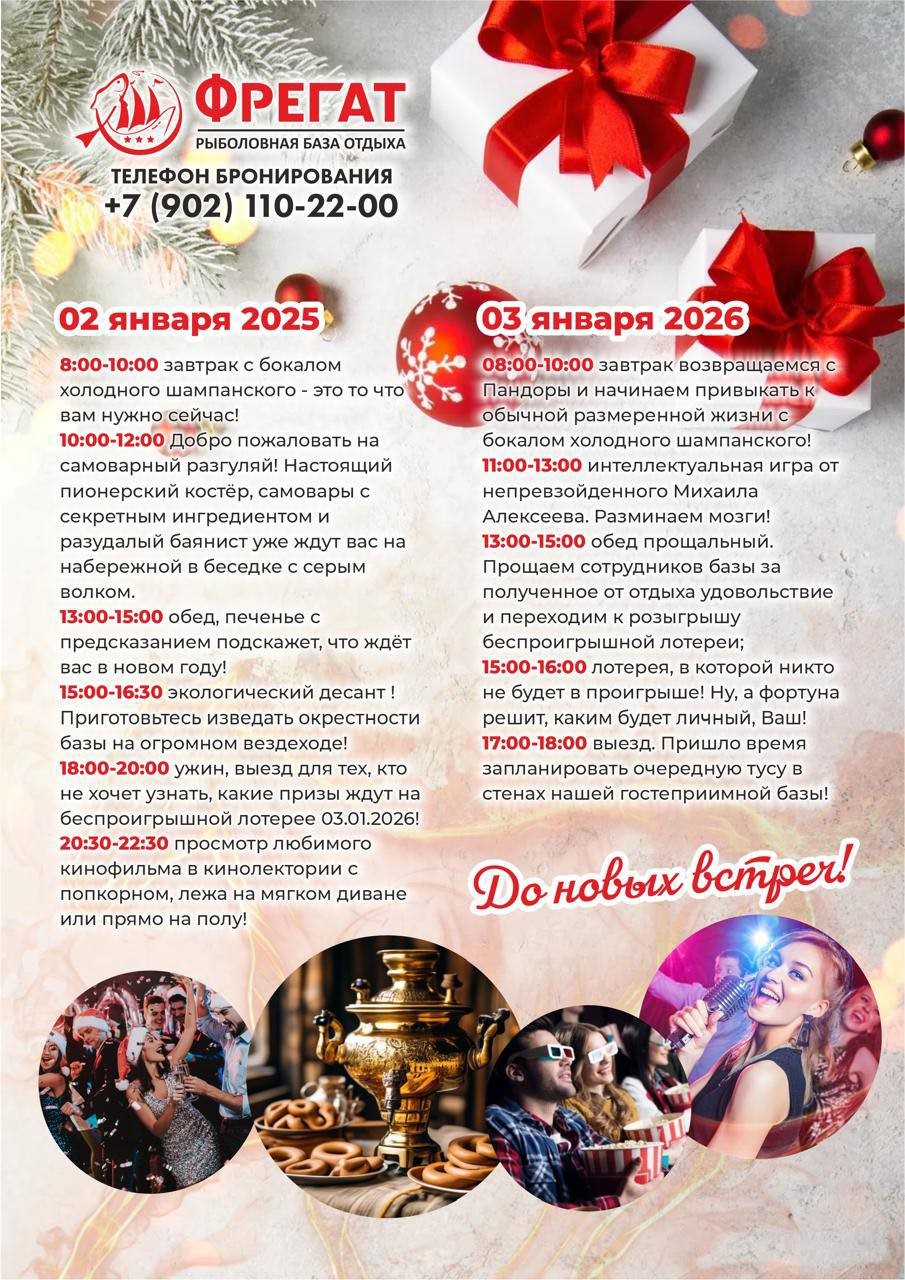 ФРЕГАТ
РЫБОЛОВНАЯ БАЗА ОТДЫХА
ТЕЛЕФОН БРОНИРОВАНИЯ
+7 (902) 110-22-00

02 января 2025

8:00-10:00 завтрак с бокалом холодного шампанского - это то что вам нужно сейчас!
10:00-12:00 Добро пожаловать на самоварный разгуляй! Настоящий пионерский костёр, самовары с секретным ингредиентом и разудалый баянист уже ждут вас на набережной в беседке с серым волком.
13:00-15:00 обед, печенье с предсказанием подскажет, что ждёт вас в новом году!
15:00-16:30 экологический десант ! Приготовьтесь изведать окрестности базы на огромном вездеходе!
18:00-20:00 ужин, выезд для тех, кто не хочет узнать, какие призы ждут на беспроигрышной лотерее 03.01.2026!
20:30-22:30 просмотр любимого кинофильма в кинолектории с попкорном, лежа на мягком диване или прямо на полу!

03 января 2026

08:00-10:00 завтрак возвращаемся с Пандоры и начинаем привыкать к обычной размеренной жизни с бокалом холодного шампанского!
11:00-13:00 интеллектуальная игра от непревзойденного Михаила Алексеева. Разминаем мозги!
13:00-15:00 обед прощальный. Прощаем сотрудников базы за полученное от отдыха удовольствие и переходим к розыгрышу беспроигрышной лотереи;
15:00-16:00 лотерея, в которой никто не будет в проигрыше! Ну, а фортуна решит, каким будет личный, Ваш!
17:00-18:00 выезд. Пришло время запланировать очередную тусу в стенах нашей гостеприимной базы!

До новых встреч!